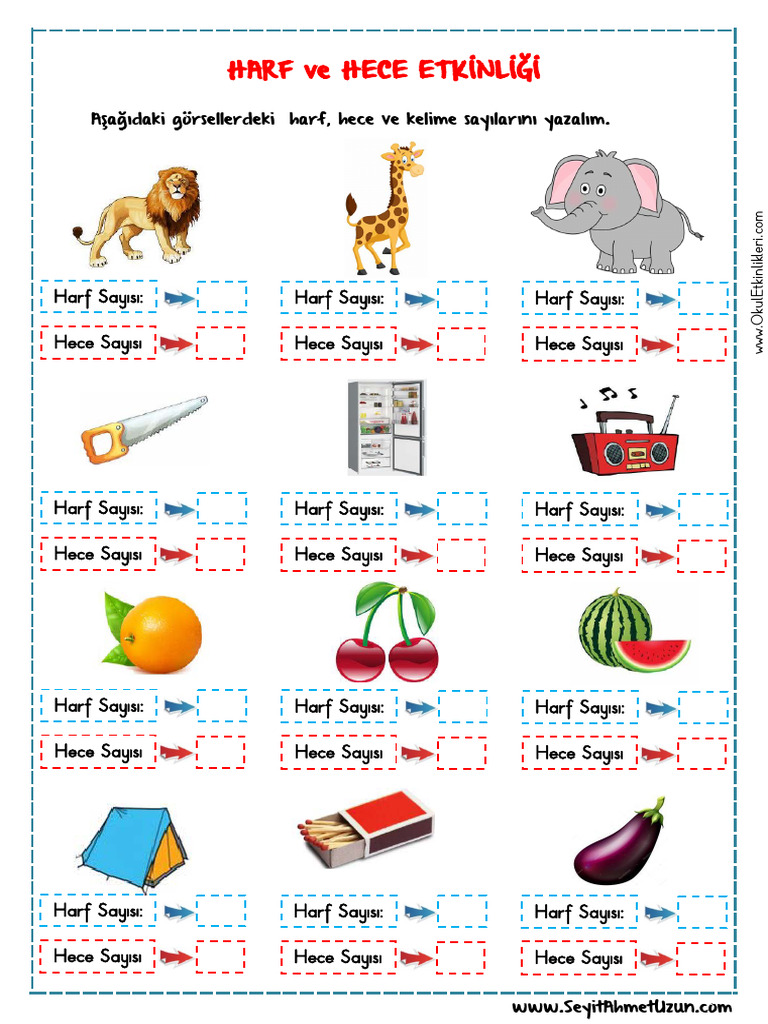 HARF ve HECE ETKİNLİĞİ

Aşağıdaki görsellerdeki harf, hece ve kelime sayılarını yazalım.

Harf Sayısı:
Hece Sayısı

Harf Sayısı:
Hece Sayısı

Harf Sayısı:
Hece Sayısı

Harf Sayısı:
Hece Sayısı

Harf Sayısı:
Hece Sayısı

Harf Sayısı:
Hece Sayısı

Harf Sayısı:
Hece Sayısı

Harf Sayısı:
Hece Sayısı

Harf Sayısı:
Hece Sayısı

Harf Sayısı:
Hece Sayısı

Harf Sayısı:
Hece Sayısı

Harf Sayısı:
Hece Sayısı

www.OkulEtkinlikleri.com

www.SeyitAhmetUzun.com